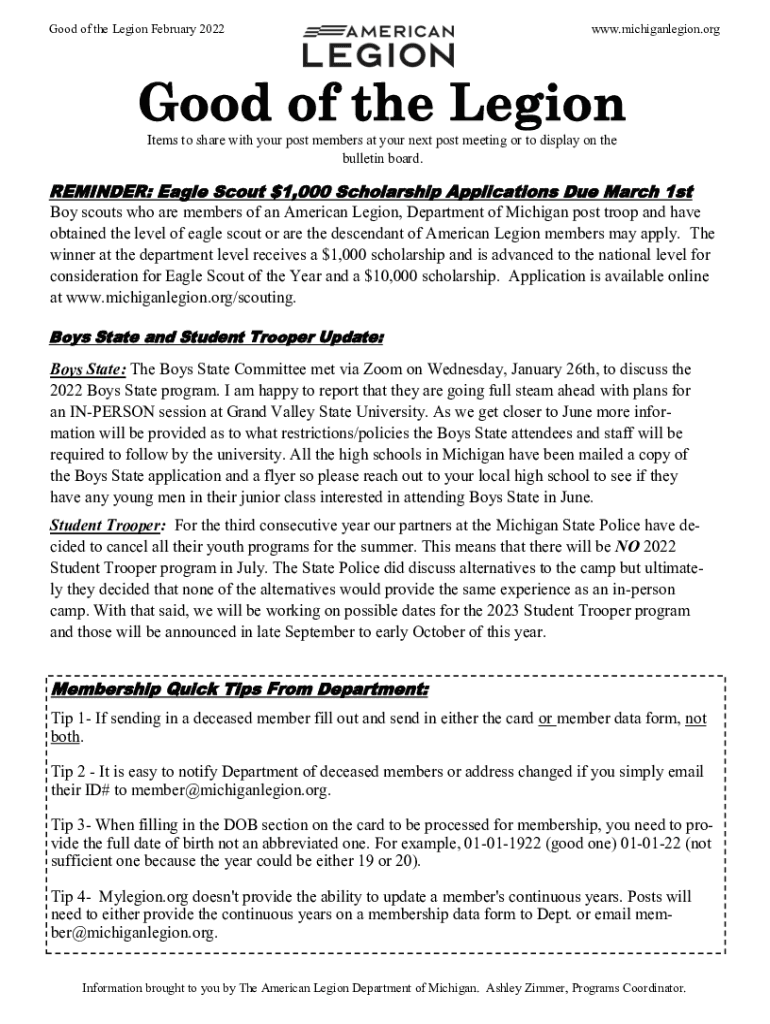 Good of the Legion February 2022

AMERICAN LEGION

www.michiganlegion.org

Good of the Legion

Items to share with your post members at your next post meeting or to display on the bulletin board.

REMINDER: Eagle Scout $1,000 Scholarship Applications Due March 1st

Boy scouts who are members of an American Legion, Department of Michigan post troop and have obtained the level of eagle scout or are the descendant of American Legion members may apply. The winner at the department level receives a $1,000 scholarship and is advanced to the national level for consideration for Eagle Scout of the Year and a $10,000 scholarship. Application is available online at www.michiganlegion.org/scouting.

Boys State and Student Trooper Update:

Boys State: The Boys State Committee met via Zoom on Wednesday, January 26th, to discuss the 2022 Boys State program. I am happy to report that they are going full steam ahead with plans for an IN-PERSON session at Grand Valley State University. As we get closer to June more information will be provided as to what restrictions/policies the Boys State attendees and staff will be required to follow by the university. All the high schools in Michigan have been mailed a copy of the Boys State application and a flyer so please reach out to your local high school to see if they have any young men in their junior class interested in attending Boys State in June.

Student Trooper: For the third consecutive year our partners at the Michigan State Police have decided to cancel all their youth programs for the summer. This means that there will be NO 2022 Student Trooper program in July. The State Police did discuss alternatives to the camp but ultimately they decided that none of the alternatives would provide the same experience as an in-person camp. With that said, we will be working on possible dates for the 2023 Student Trooper program and those will be announced in late September to early October of this year.

Membership Quick Tips From Department:

Tip 1- If sending in a deceased member fill out and send in either the card or member data form, not both.

Tip 2 - It is easy to notify Department of deceased members or address changed if you simply email their ID# to member@michiganlegion.org.

Tip 3- When filling in the DOB section on the card to be processed for membership, you need to provide the full date of birth not an abbreviated one. For example, 01-01-1922 (good one) 01-01-22 (not sufficient one because the year could be either 19 or 20).

Tip 4- Mylegion.org doesn't provide the ability to update a member's continuous years. Posts will need to either provide the continuous years on a membership data form to Dept. or email member@michiganlegion.org.

Information brought to you by The American Legion Department of Michigan. Ashley Zimmer, Programs Coordinator.